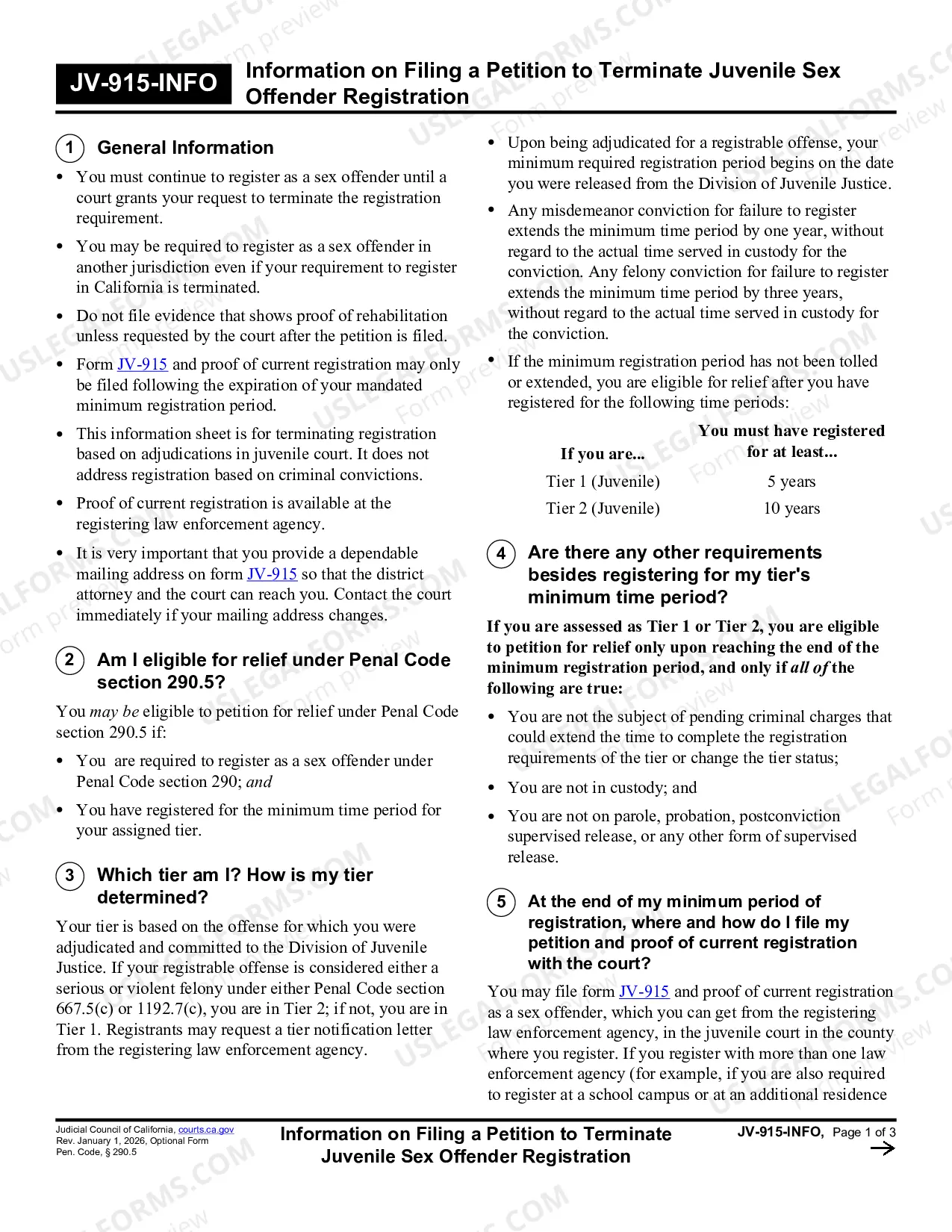 JV-915-INFO Information on Filing a Petition to Terminate Juvenile Sex Offender Registration

1 General Information

• You must continue to register as a sex offender until a court grants your request to terminate the registration requirement.

• You may be required to register as a sex offender in another jurisdiction even if your requirement to register in California is terminated.

• Do not file evidence that shows proof of rehabilitation unless requested by the court after the petition is filed.

• Form JV-915 and proof of current registration may only be filed following the expiration of your mandated minimum registration period.

• This information sheet is for terminating registration based on adjudications in juvenile court. It does not address registration based on criminal convictions.

• Proof of current registration is available at the registering law enforcement agency.

• It is very important that you provide a dependable mailing address on form JV-915 so that the district attorney and the court can reach you. Contact the court immediately if your mailing address changes.

2 Am I eligible for relief under Penal Code section 290.5?

You may be eligible to petition for relief under Penal Code section 290.5 if:

• You are required to register as a sex offender under Penal Code section 290; and

• You have registered for the minimum time period for your assigned tier.

3 Which tier am I? How is my tier determined?

Your tier is based on the offense for which you were adjudicated and committed to the Division of Juvenile Justice. If your registrable offense is considered either a serious or violent felony under either Penal Code section 667.5(c) or 1192.7(c), you are in Tier 2; if not, you are in Tier 1. Registrants may request a tier notification letter from the registering law enforcement agency.

• Upon being adjudicated for a registrable offense, your minimum required registration period begins on the date you were released from the Division of Juvenile Justice.

• Any misdemeanor conviction for failure to register extends the minimum time period by one year, without regard to the actual time served in custody for the conviction. Any felony conviction for failure to register extends the minimum time period by three years, without regard to the actual time served in custody for the conviction.

• If the minimum registration period has not been tolled or extended, you are eligible for relief after you have registered for the following time periods:

| If you are... | You must have registered for at least... |
|---|---|
| Tier 1 (Juvenile) | 5 years |
| Tier 2 (Juvenile) | 10 years |

4 Are there any other requirements besides registering for my tier's minimum time period?

If you are assessed as Tier 1 or Tier 2, you are eligible to petition for relief only upon reaching the end of the minimum registration period, and only if all of the following are true:

• You are not the subject of pending criminal charges that could extend the time to complete the registration requirements of the tier or change the tier status;

• You are not in custody; and

• You are not on parole, probation, postconviction supervised release, or any other form of supervised release.

5 At the end of my minimum period of registration, where and how do I file my petition and proof of current registration with the court?

You may file form JV-915 and proof of current registration as a sex offender, which you can get from the registering law enforcement agency, in the juvenile court in the county where you register. If you register with more than one law enforcement agency (for example, if you are also required to register at a school campus or at an additional residence

Judicial Council of California, courts.ca.gov
Rev. January 1, 2026, Optional Form
Pen. Code, § 290.5

Information on Filing a Petition to Terminate Juvenile Sex Offender Registration

JV-915-INFO, Page 1 of 3
→

USLEGALFORMS.COM Form preview